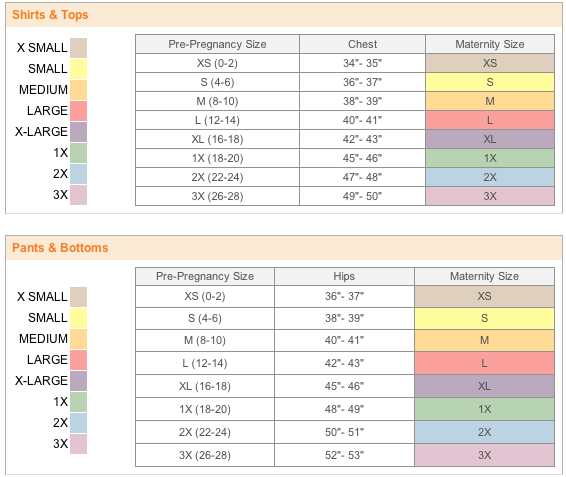 Shirts & Tops

X SMALL
SMALL
MEDIUM
LARGE
X-LARGE
1X
2X
3X

| Pre-Pregnancy Size | Chest | Maternity Size |
|---|---|---|
| XS (0-2) | 34"- 35" | XS |
| S (4-6) | 36"- 37" | S |
| M (8-10) | 38"- 39" | M |
| L (12-14) | 40"- 41" | L |
| XL (16-18) | 42"- 43" | XL |
| 1X (18-20) | 45"- 46" | 1X |
| 2X (22-24) | 47"- 48" | 2X |
| 3X (26-28) | 49"- 50" | 3X |

Pants & Bottoms

X SMALL
SMALL
MEDIUM
LARGE
X-LARGE
1X
2X
3X

| Pre-Pregnancy Size | Hips | Maternity Size |
|---|---|---|
| XS (0-2) | 36"- 37" | XS |
| S (4-6) | 38"- 39" | S |
| M (8-10) | 40"- 41" | M |
| L (12-14) | 42"- 43" | L |
| XL (16-18) | 45"- 46" | XL |
| 1X (18-20) | 48"- 49" | 1X |
| 2X (22-24) | 50"- 51" | 2X |
| 3X (26-28) | 52"- 53" | 3X |